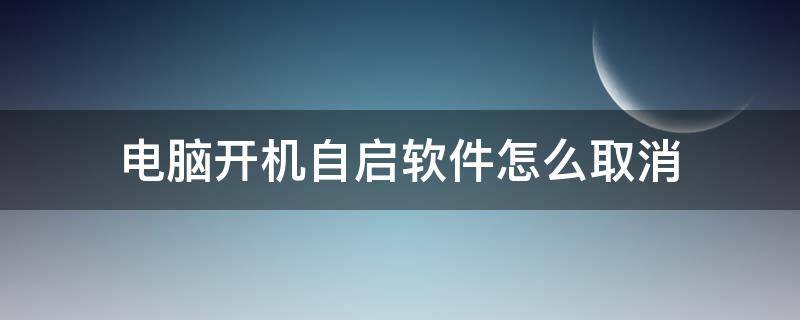 电脑开机自启软件怎么取消